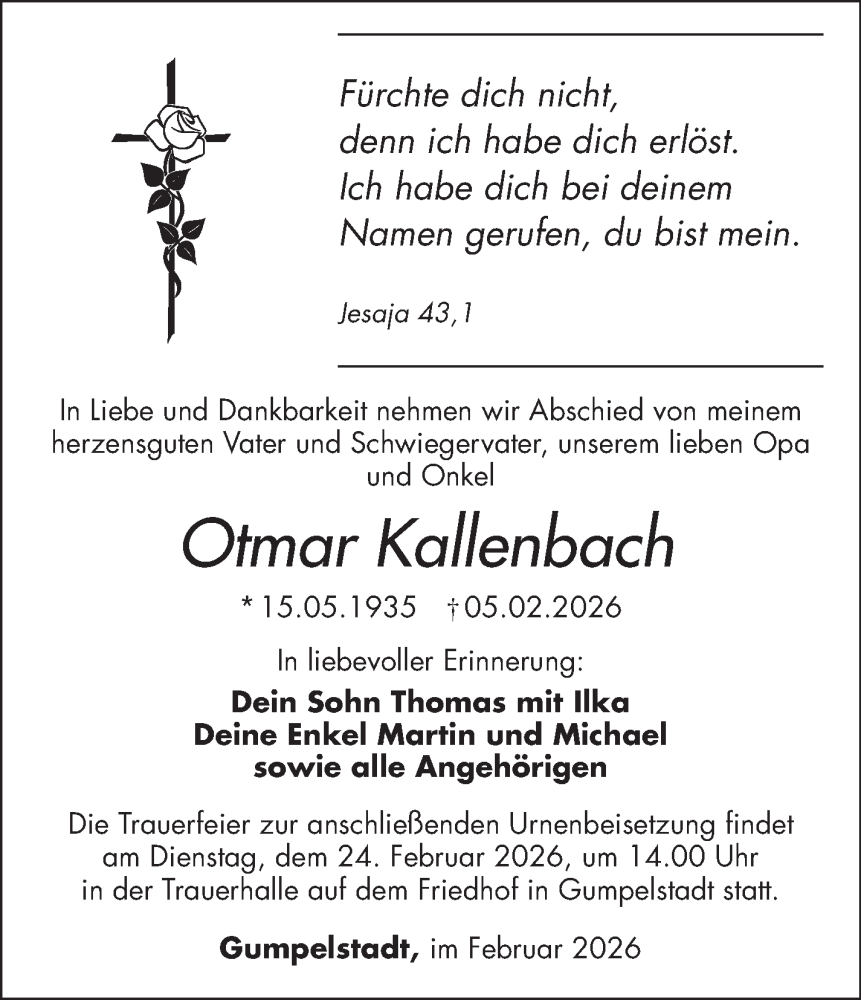 Fürchte dich nicht,
denn ich habe dich erlöst.
Ich habe dich bei deinem
Namen gerufen, du bist mein.

Jesaja 43,1

In Liebe und Dankbarkeit nehmen wir Abschied von meinem herzensguten Vater und Schwiegervater, unserem lieben Opa und Onkel

Otmar Kallenbach

* 15.05.1935 † 05.02.2026

In liebevoller Erinnerung:

Dein Sohn Thomas mit Ilka
Deine Enkel Martin und Michael
sowie alle Angehörigen

Die Trauerfeier zur anschließenden Urnenbeisetzung findet am Dienstag, dem 24. Februar 2026, um 14.00 Uhr in der Trauerhalle auf dem Friedhof in Gumpelstadt statt.

Gumpelstadt, im Februar 2026